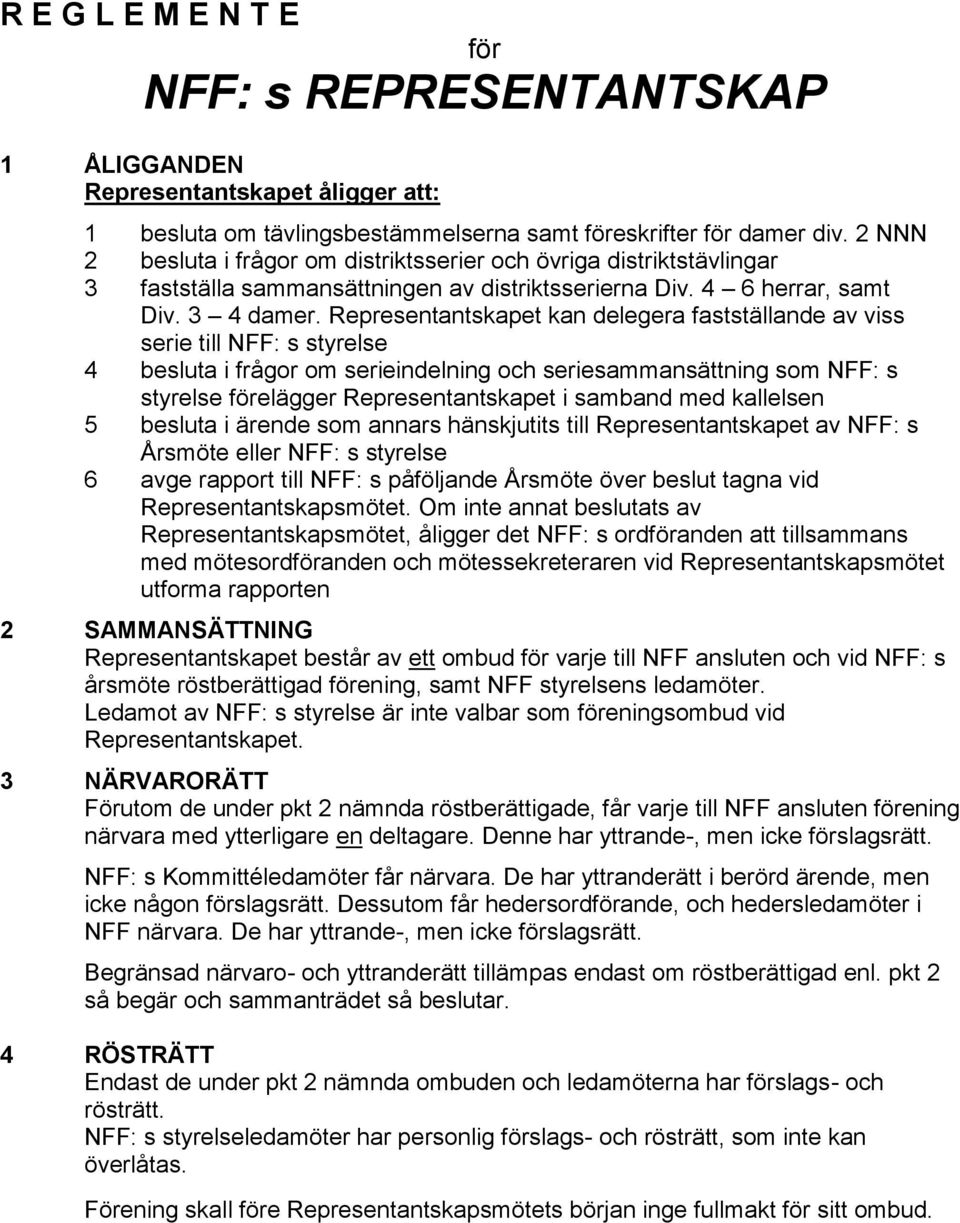 R E G L E M E N T E

för

NFF: s REPRESENTANTSKAP

1 ÅLIGGANDEN
Representantskapet åligger att:

1 besluta om tävlingsbestämmelserna samt föreskrifter för damer div. 2 NNN
2 besluta i frågor om distriktsserier och övriga distriktstävlingar
3 fastställa sammansättningen av distriktsserierna Div. 4 – 6 herrar, samt Div. 3 – 4 damer. Representantskapet kan delegera fastställande av viss serie till NFF: s styrelse
4 besluta i frågor om serieindelning och seriesammansättning som NFF: s styrelse förelägger Representantskapet i samband med kallelsen
5 besluta i ärende som annars hänskjutits till Representantskapet av NFF: s Årsmöte eller NFF: s styrelse
6 avge rapport till NFF: s påföljande Årsmöte över beslut tagna vid Representantskapsmötet. Om inte annat beslutats av Representantskapsmötet, åligger det NFF: s ordföranden att tillsammans med mötesordföranden och mötessekreteraren vid Representantskapsmötet utforma rapporten

2 SAMMANSÄTTNING
Representantskapet består av ett ombud för varje till NFF ansluten och vid NFF: s årsmöte röstberättigad förening, samt NFF styrelsens ledamöter.
Ledamot av NFF: s styrelse är inte valbar som föreningsombud vid Representantskapet.

3 NÄRVARORÄTT
Förutom de under pkt 2 nämnda röstberättigade, får varje till NFF ansluten förening närvara med ytterligare en deltagare. Denne har yttrande-, men icke förslagsrätt.

NFF: s Kommittéledamöter får närvara. De har yttranderätt i berörd ärende, men icke någon förslagsrätt. Dessutom får hedersordförande, och hedersledamöter i NFF närvara. De har yttrande-, men icke förslagsrätt.

Begränsad närvaro- och yttranderätt tillämpas endast om röstberättigad enl. pkt 2 så begär och sammanträdet så beslutar.

4 RÖSTRÄTT
Endast de under pkt 2 nämnda ombuden och ledamöterna har förslags- och rösträtt.
NFF: s styrelseledamöter har personlig förslags- och rösträtt, som inte kan överlåtas.

Förening skall före Representantskapsmötets början inge fullmakt för sitt ombud.